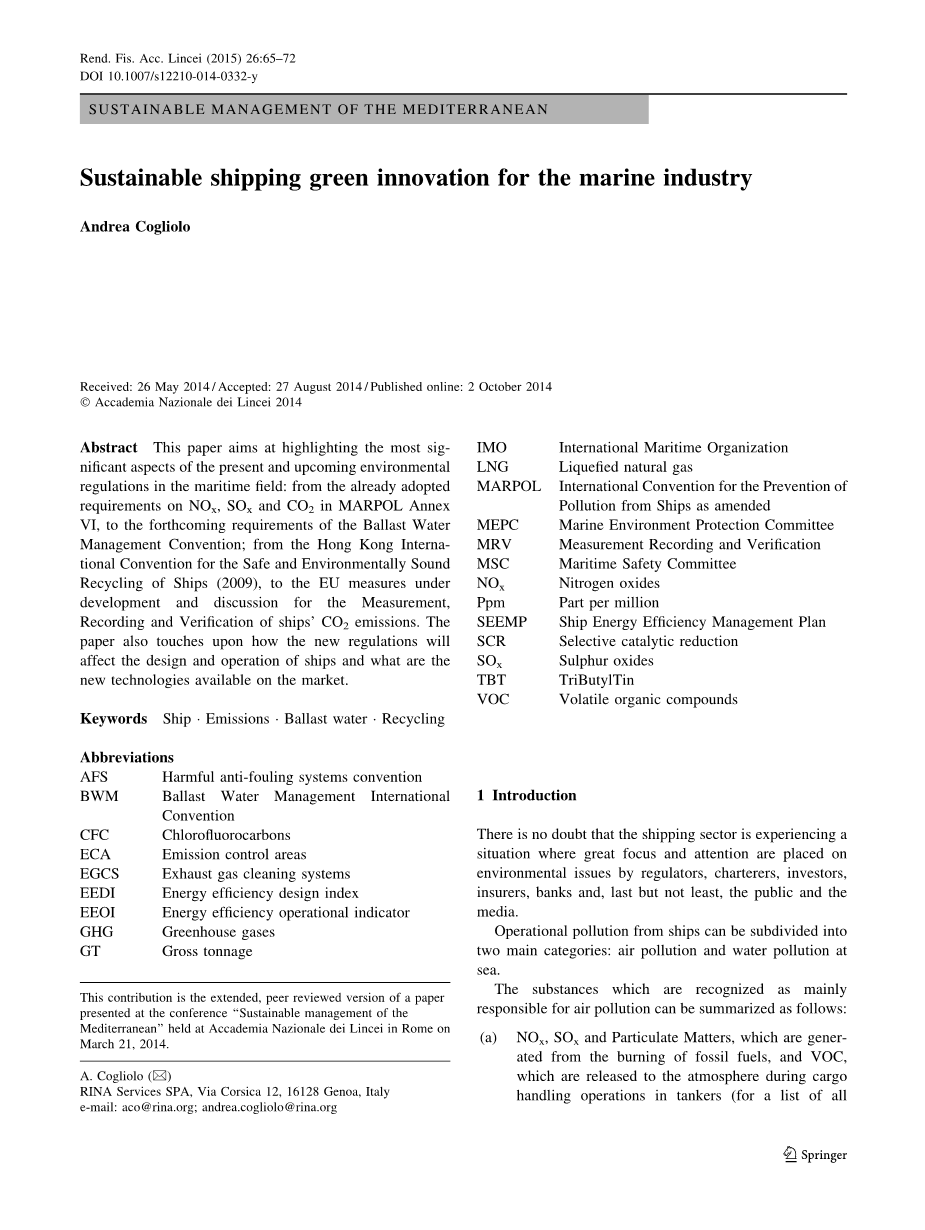 Rend. Fis. Acc. Lincei (2015) 26:65–72
DOI 10.1007/s12210-014-0332-y

SUSTAINABLE MANAGEMENT OF THE MEDITERRANEAN

Sustainable shipping green innovation for the marine industry

Andrea Cogliolo

Received: 26 May 2014 / Accepted: 27 August 2014 / Published online: 2 October 2014
© Accademia Nazionale dei Lincei 2014

Abstract This paper aims at highlighting the most significant aspects of the present and upcoming environmental regulations in the maritime field: from the already adopted requirements on $NO_x$, $SO_x$ and $CO_2$ in MARPOL Annex VI, to the forthcoming requirements of the Ballast Water Management Convention; from the Hong Kong International Convention for the Safe and Environmentally Sound Recycling of Ships (2009), to the EU measures under development and discussion for the Measurement, Recording and Verification of ships' $CO_2$ emissions. The paper also touches upon how the new regulations will affect the design and operation of ships and what are the new technologies available on the market.

Keywords Ship · Emissions · Ballast water · Recycling

Abbreviations

| | |
|---|---|
| AFS | Harmful anti-fouling systems convention |
| BWM | Ballast Water Management International Convention |
| CFC | Chlorofluorocarbons |
| ECA | Emission control areas |
| EGCS | Exhaust gas cleaning systems |
| EEDI | Energy efficiency design index |
| EEOI | Energy efficiency operational indicator |
| GHG | Greenhouse gases |
| GT | Gross tonnage |

This contribution is the extended, peer reviewed version of a paper presented at the conference "Sustainable management of the Mediterranean" held at Accademia Nazionale dei Lincei in Rome on March 21, 2014.

A. Cogliolo (✉)
RINA Services SPA, Via Corsica 12, 16128 Genoa, Italy
e-mail: aco@rina.org; andrea.cogliolo@rina.org

| | |
|---|---|
| IMO | International Maritime Organization |
| LNG | Liquefied natural gas |
| MARPOL | International Convention for the Prevention of Pollution from Ships as amended |
| MEPC | Marine Environment Protection Committee |
| MRV | Measurement Recording and Verification |
| MSC | Maritime Safety Committee |
| $NO_x$ | Nitrogen oxides |
| Ppm | Part per million |
| SEEMP | Ship Energy Efficiency Management Plan |
| SCR | Selective catalytic reduction |
| $SO_x$ | Sulphur oxides |
| TBT | TriButylTin |
| VOC | Volatile organic compounds |

1 Introduction

There is no doubt that the shipping sector is experiencing a situation where great focus and attention are placed on environmental issues by regulators, charterers, investors, insurers, banks and, last but not least, the public and the media.

Operational pollution from ships can be subdivided into two main categories: air pollution and water pollution at sea.

The substances which are recognized as mainly responsible for air pollution can be summarized as follows:

(a) $NO_x$, $SO_x$ and Particulate Matters, which are generated from the burning of fossil fuels, and VOC, which are released to the atmosphere during cargo handling operations in tankers (for a list of all

Springer